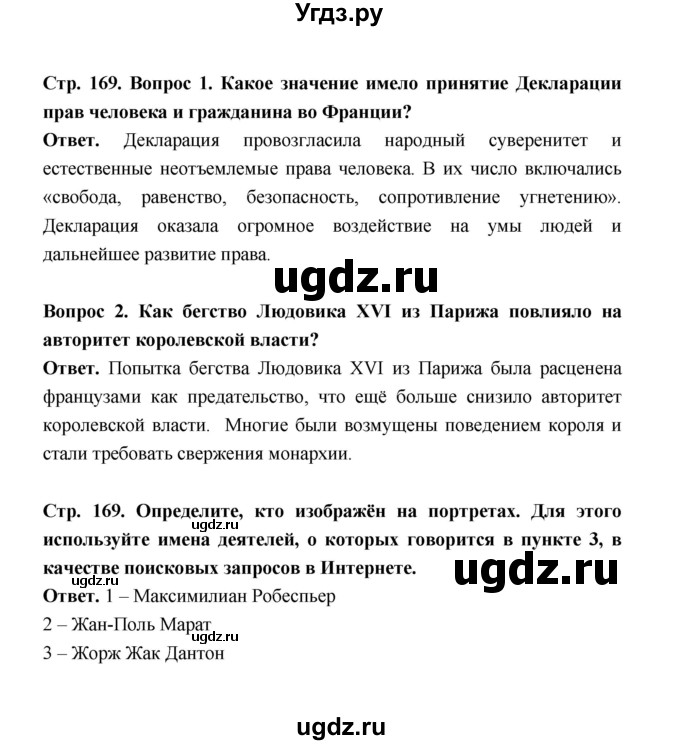 Угдз.ру

Стр. 169. Вопрос 1. Какое значение имело принятие Декларации прав человека и гражданина во Франции?
Ответ. Декларация провозгласила народный суверенитет и естественные неотъемлемые права человека. В их число включались «свобода, равенство, безопасность, сопротивление угнетению». Декларация оказала огромное воздействие на умы людей и дальнейшее развитие права.

ugdz.ru

Вопрос 2. Как бегство Людовика XVI из Парижа повлияло на авторитет королевской власти?
Ответ. Попытка бегства Людовика XVI из Парижа была расценена французами как предательство, что ещё больше снизило авторитет королевской власти. Многие были возмущены поведением короля и стали требовать свержения монархии.

Стр. 169. Определите, кто изображён на портретах. Для этого используйте имена деятелей, о которых говорится в пункте 3, в качестве поисковых запросов в Интернете.

ugdz.ru

ugdz.ru

ugdz.ru

Ответ. 1 – Максимилиан Робеспьер
2 – Жан-Поль Марат

ugdz.ru

3 – Жорж Жак Дантон

ugdz.ru